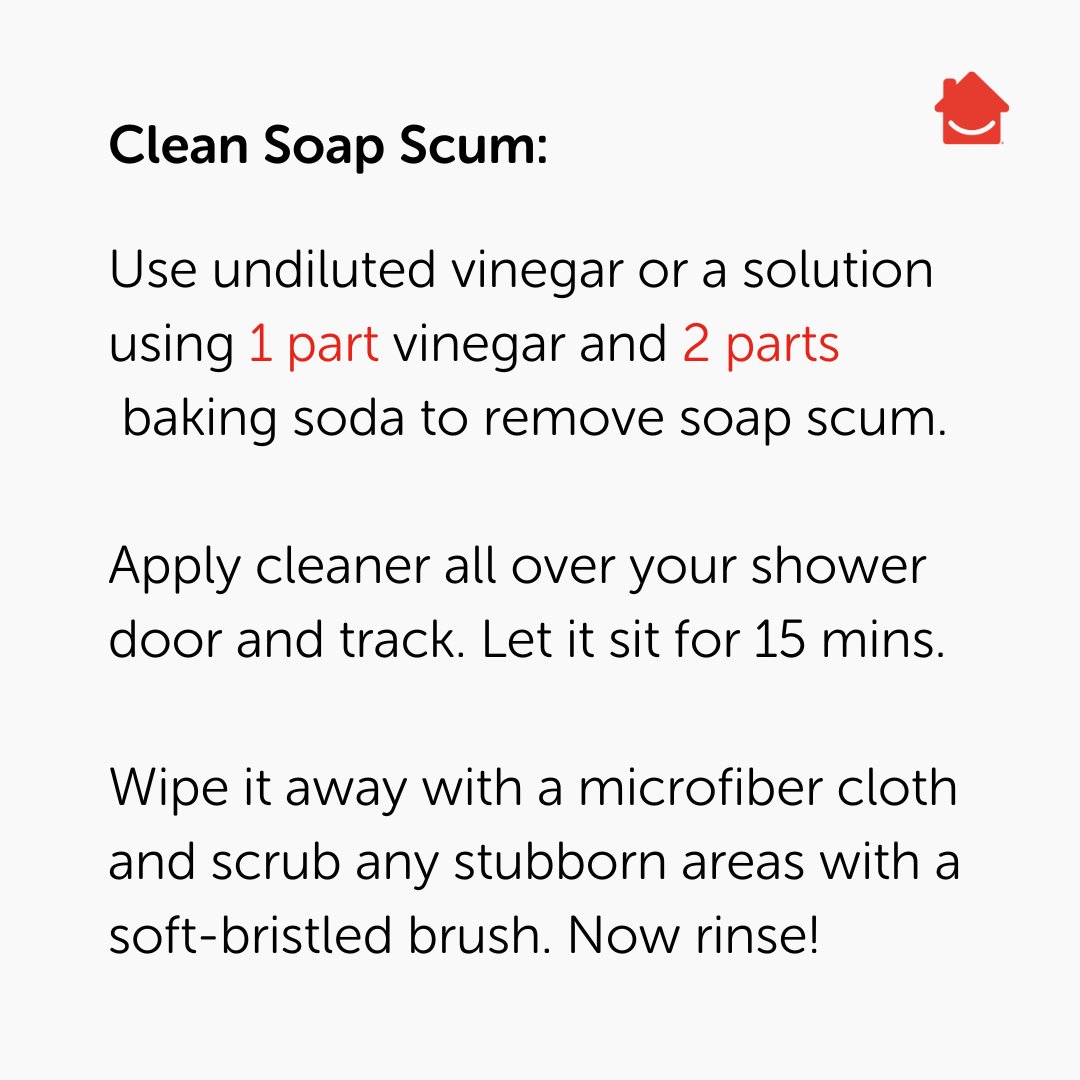 Clean Soap Scum:

Use undiluted vinegar or a solution using 1 part vinegar and 2 parts baking soda to remove soap scum.

Apply cleaner all over your shower door and track. Let it sit for 15 mins.

Wipe it away with a microfiber cloth and scrub any stubborn areas with a soft-bristled brush. Now rinse!